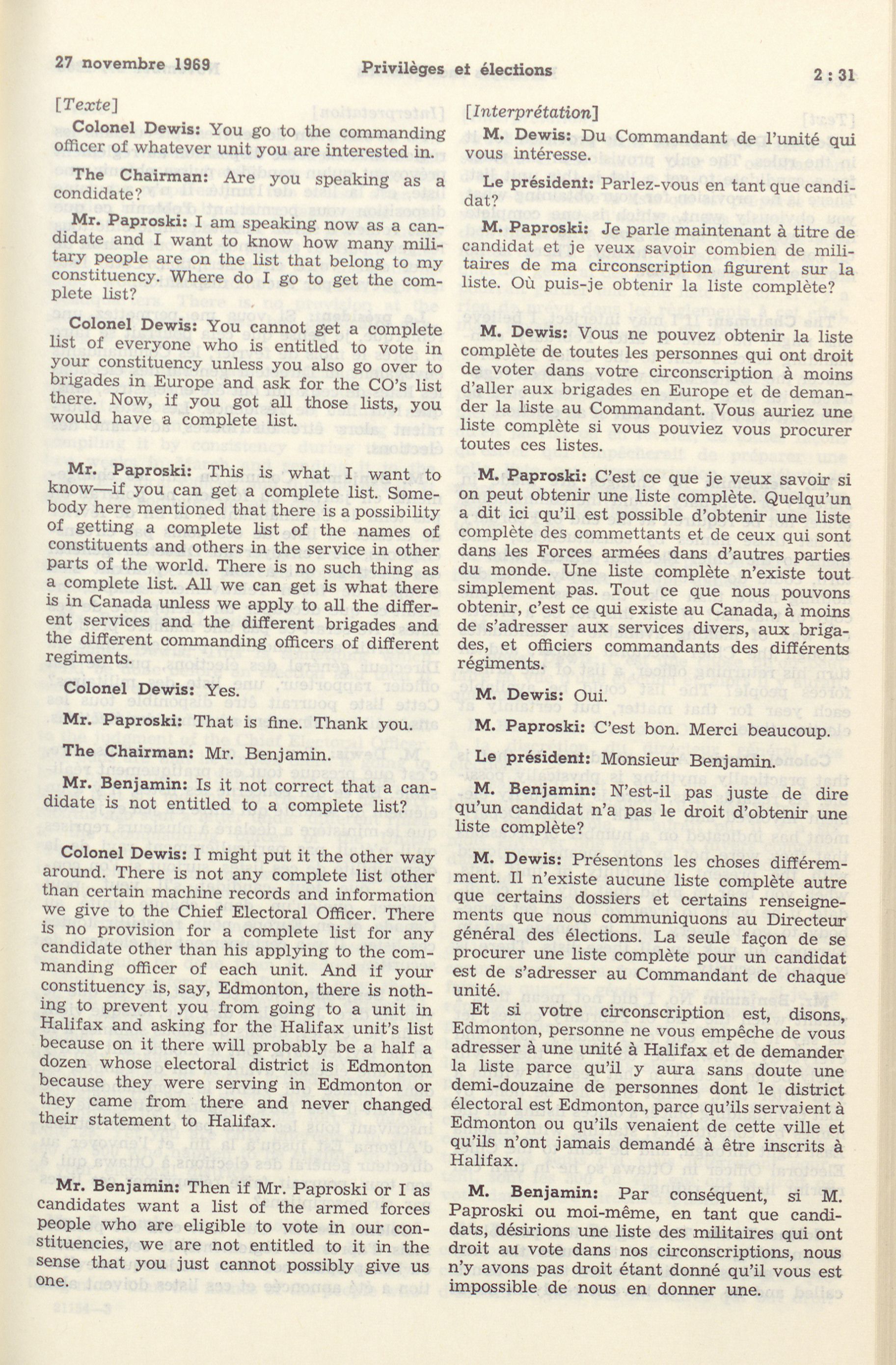 27 novembre 1969 Privilèges et élections 2 : 31

[Texte]

Colonel Dewis: You go to the commanding officer of whatever unit you are interested in.

The Chairman: Are you speaking as a condidate?

Mr. Paproski: I am speaking now as a candidate and I want to know how many military people are on the list that belong to my constituency. Where do I go to get the complete list?

Colonel Dewis: You cannot get a complete list of everyone who is entitled to vote in your constituency unless you also go over to brigades in Europe and ask for the CO's list there. Now, if you got all those lists, you would have a complete list.

Mr. Paproski: This is what I want to know—if you can get a complete list. Somebody here mentioned that there is a possibility of getting a complete list of the names of constituents and others in the service in other parts of the world. There is no such thing as a complete list. All we can get is what there is in Canada unless we apply to all the different services and the different brigades and the different commanding officers of different regiments.

Colonel Dewis: Yes.

Mr. Paproski: That is fine. Thank you.

The Chairman: Mr. Benjamin.

Mr. Benjamin: Is it not correct that a candidate is not entitled to a complete list?

Colonel Dewis: I might put it the other way around. There is not any complete list other than certain machine records and information we give to the Chief Electoral Officer. There is no provision for a complete list for any candidate other than his applying to the commanding officer of each unit. And if your constituency is, say, Edmonton, there is nothing to prevent you from going to a unit in Halifax and asking for the Halifax unit's list because on it there will probably be a half a dozen whose electoral district is Edmonton because they were serving in Edmonton or they came from there and never changed their statement to Halifax.

Mr. Benjamin: Then if Mr. Paproski or I as candidates want a list of the armed forces people who are eligible to vote in our constituencies, we are not entitled to it in the sense that you just cannot possibly give us one.

[Interprétation]

M. Dewis: Du Commandant de l'unité qui vous intéresse.

Le président: Parlez-vous en tant que candidat?

M. Paproski: Je parle maintenant à titre de candidat et je veux savoir combien de militaires de ma circonscription figurent sur la liste. Où puis-je obtenir la liste complète?

M. Dewis: Vous ne pouvez obtenir la liste complète de toutes les personnes qui ont droit de voter dans votre circonscription à moins d'aller aux brigades en Europe et de demander la liste au Commandant. Vous auriez une liste complète si vous pouviez vous procurer toutes ces listes.

M. Paproski: C'est ce que je veux savoir si on peut obtenir une liste complète. Quelqu'un a dit ici qu'il est possible d'obtenir une liste complète des commettants et de ceux qui sont dans les Forces armées dans d'autres parties du monde. Une liste complète n'existe tout simplement pas. Tout ce que nous pouvons obtenir, c'est ce qui existe au Canada, à moins de s'adresser aux services divers, aux brigades, et officiers commandants des différents régiments.

M. Dewis: Oui.

M. Paproski: C'est bon. Merci beaucoup.

Le président: Monsieur Benjamin.

M. Benjamin: N'est-il pas juste de dire qu'un candidat n'a pas le droit d'obtenir une liste complète?

M. Dewis: Présentons les choses différemment. Il n'existe aucune liste complète autre que certains dossiers et certains renseignements que nous communiquons au Directeur général des élections. La seule façon de se procurer une liste complète pour un candidat est de s'adresser au Commandant de chaque unité.

Et si votre circonscription est, disons, Edmonton, personne ne vous empêche de vous adresser à une unité à Halifax et de demander la liste parce qu'il y aura sans doute une demi-douzaine de personnes dont le district électoral est Edmonton, parce qu'ils servaient à Edmonton ou qu'ils venaient de cette ville et qu'ils n'ont jamais demandé à être inscrits à Halifax.

M. Benjamin: Par conséquent, si M. Paproski ou moi-même, en tant que candidats, désirions une liste des militaires qui ont droit au vote dans nos circonscriptions, nous n'y avons pas droit étant donné qu'il vous est impossible de nous en donner une.